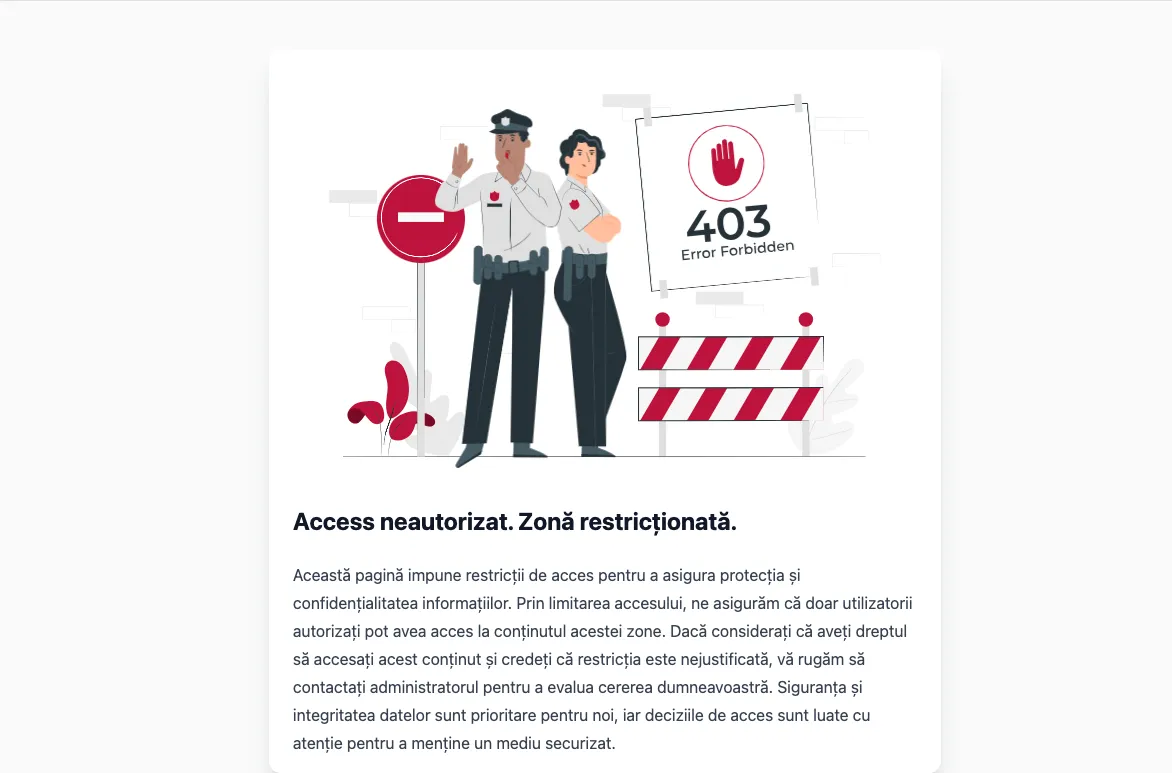 403
Error Forbidden

Access neautorizat. Zonă restricționată.

Această pagină impune restricții de acces pentru a asigura protecția și confidențialitatea informațiilor. Prin limitarea accesului, ne asigurăm că doar utilizatorii autorizați pot avea acces la conținutul acestei zone. Dacă considerați că aveți dreptul să accesați acest conținut și credeți că restricția este nejustificată, vă rugăm să contactați administratorul pentru a evalua cererea dumneavoastră. Siguranța și integritatea datelor sunt prioritare pentru noi, iar deciziile de acces sunt luate cu atenție pentru a menține un mediu securizat.